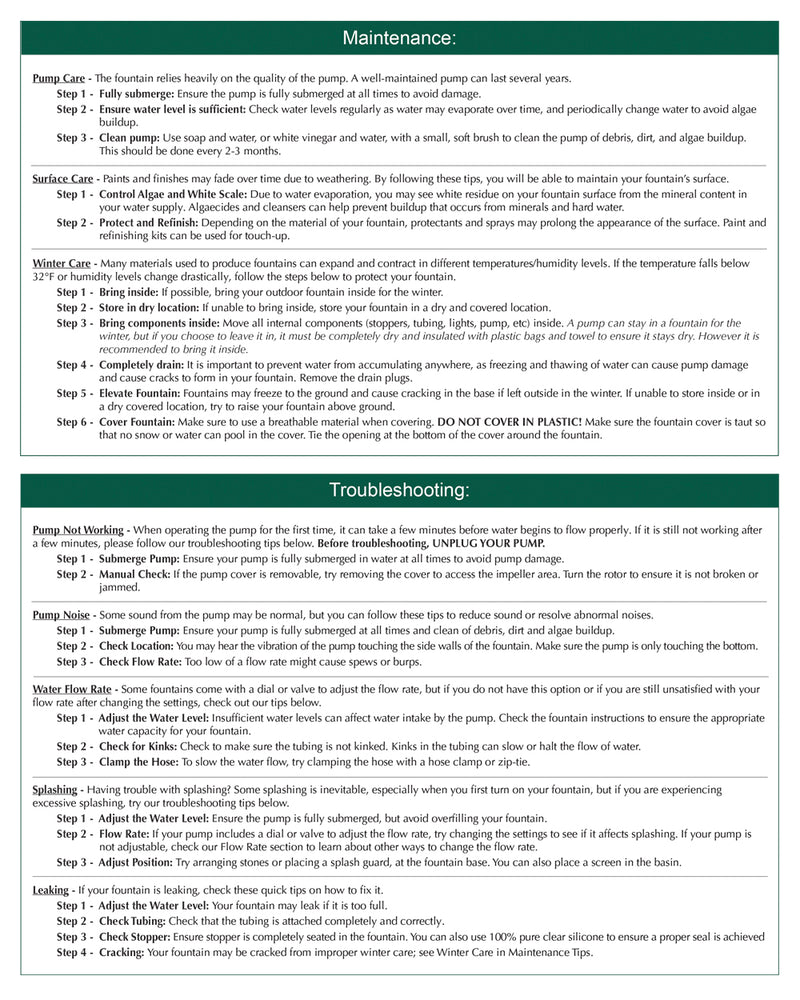 Maintenance:

Pump Care - The fountain relies heavily on the quality of the pump. A well-maintained pump can last several years.

Step 1 - Fully submerge: Ensure the pump is fully submerged at all times to avoid damage.

Step 2 - Ensure water level is sufficient: Check water levels regularly as water may evaporate over time, and periodically change water to avoid algae buildup.

Step 3 - Clean pump: Use soap and water, or white vinegar and water, with a small, soft brush to clean the pump of debris, dirt, and algae buildup. This should be done every 2-3 months.

Surface Care - Paints and finishes may fade over time due to weathering. By following these tips, you will be able to maintain your fountain's surface.

Step 1 - Control Algae and White Scale: Due to water evaporation, you may see white residue on your fountain surface from the mineral content in your water supply. Algaecides and cleansers can help prevent buildup that occurs from minerals and hard water.

Step 2 - Protect and Refinish: Depending on the material of your fountain, protectants and sprays may prolong the appearance of the surface. Paint and refinishing kits can be used for touch-up.

Winter Care - Many materials used to produce fountains can expand and contract in different temperatures/humidity levels. If the temperature falls below 32°F or humidity levels change drastically, follow the steps below to protect your fountain.

Step 1 - Bring inside: If possible, bring your outdoor fountain inside for the winter.

Step 2 - Store in dry location: If unable to bring inside, store your fountain in a dry and covered location.

Step 3 - Bring components inside: Move all internal components (stoppers, tubing, lights, pump, etc) inside. A pump can stay in a fountain for the winter, but if you choose to leave it in, it must be completely dry and insulated with plastic bags and towel to ensure it stays dry. However it is recommended to bring it inside.

Step 4 - Completely drain: It is important to prevent water from accumulating anywhere, as freezing and thawing of water can cause pump damage and cause cracks to form in your fountain. Remove the drain plugs.

Step 5 - Elevate Fountain: Fountains may freeze to the ground and cause cracking in the base if left outside in the winter. If unable to store inside or in a dry covered location, try to raise your fountain above ground.

Step 6 - Cover Fountain: Make sure to use a breathable material when covering. DO NOT COVER IN PLASTIC! Make sure the fountain cover is taut so that no snow or water can pool in the cover. Tie the opening at the bottom of the cover around the fountain.

Troubleshooting:

Pump Not Working - When operating the pump for the first time, it can take a few minutes before water begins to flow properly. If it is still not working after a few minutes, please follow our troubleshooting tips below. Before troubleshooting, UNPLUG YOUR PUMP.

Step 1 - Submerge Pump: Ensure your pump is fully submerged in water at all times to avoid pump damage.

Step 2 - Manual Check: If the pump cover is removable, try removing the cover to access the impeller area. Turn the rotor to ensure it is not broken or jammed.

Pump Noise - Some sound from the pump may be normal, but you can follow these tips to reduce sound or resolve abnormal noises.

Step 1 - Submerge Pump: Ensure your pump is fully submerged at all times and clean of debris, dirt and algae buildup.

Step 2 - Check Location: You may hear the vibration of the pump touching the side walls of the fountain. Make sure the pump is only touching the bottom.

Step 3 - Check Flow Rate: Too low of a flow rate might cause spews or burps.

Water Flow Rate - Some fountains come with a dial or valve to adjust the flow rate, but if you do not have this option or if you are still unsatisfied with your flow rate after changing the settings, check out our tips below.

Step 1 - Adjust the Water Level: Insufficient water levels can affect water intake by the pump. Check the fountain instructions to ensure the appropriate water capacity for your fountain.

Step 2 - Check for Kinks: Check to make sure the tubing is not kinked. Kinks in the tubing can slow or halt the flow of water.

Step 3 - Clamp the Hose: To slow the water flow, try clamping the hose with a hose clamp or zip-tie.

Splashing - Having trouble with splashing? Some splashing is inevitable, especially when you first turn on your fountain, but if you are experiencing excessive splashing, try our troubleshooting tips below.

Step 1 - Adjust the Water Level: Ensure the pump is fully submerged, but avoid overfilling your fountain.

Step 2 - Flow Rate: If your pump includes a dial or valve to adjust the flow rate, try changing the settings to see if it affects splashing. If your pump is not adjustable, check our Flow Rate section to learn about other ways to change the flow rate.

Step 3 - Adjust Position: Try arranging stones or placing a splash guard, at the fountain base. You can also place a screen in the basin.

Leaking - If your fountain is leaking, check these quick tips on how to fix it.

Step 1 - Adjust the Water Level: Your fountain may leak if it is too full.

Step 2 - Check Tubing: Check that the tubing is attached completely and correctly.

Step 3 - Check Stopper: Ensure stopper is completely seated in the fountain. You can also use 100% pure clear silicone to ensure a proper seal is achieved

Step 4 - Cracking: Your fountain may be cracked from improper winter care; see Winter Care in Maintenance Tips.